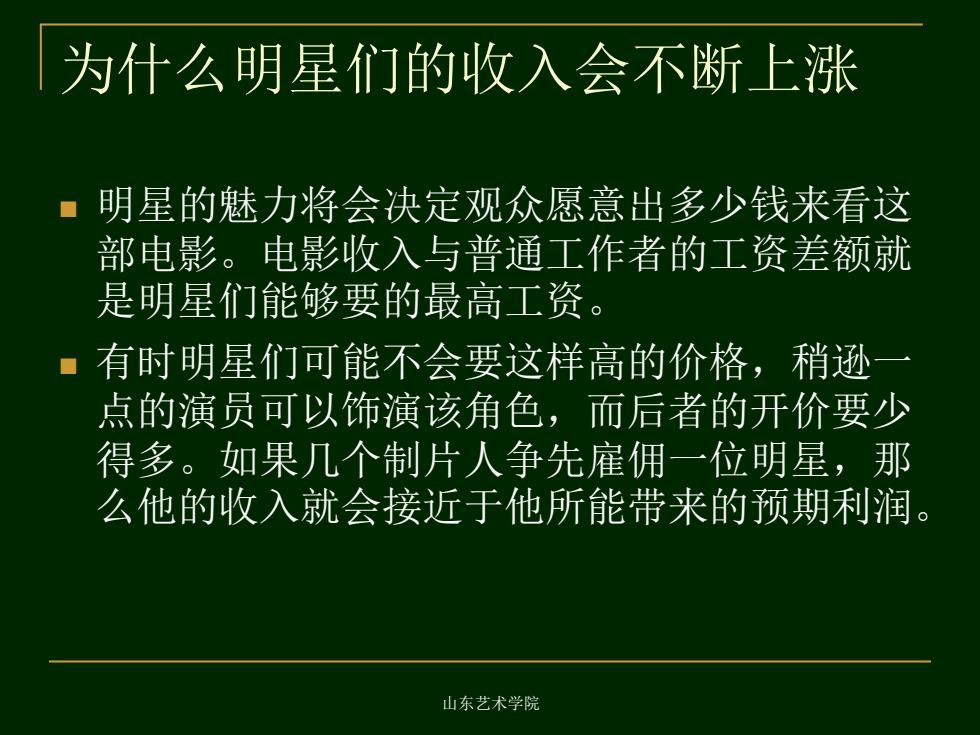 为什么明星们的收入会不断上涨

■ 明星的魅力将会决定观众愿意出多少钱来看这部电影。电影收入与普通工作者的工资差额就是明星们能够要的最高工资。

■ 有时明星们可能不会要这样高的价格，稍逊一点的演员可以饰演该角色，而后者的开价要少得多。如果几个制片人争先雇佣一位明星，那么他的收入就会接近于他所能带来的预期利润。

山东艺术学院